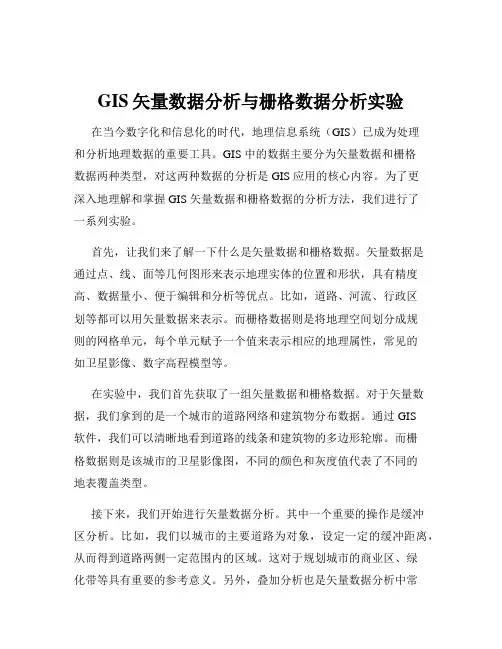 GIS 矢量数据分析与栅格数据分析实验

在当今数字化和信息化的时代，地理信息系统（GIS）已成为处理和分析地理数据的重要工具。GIS 中的数据主要分为矢量数据和栅格数据两种类型，对这两种数据的分析是 GIS 应用的核心内容。为了更深入地理解和掌握 GIS 矢量数据和栅格数据的分析方法，我们进行了一系列实验。

首先，让我们来了解一下什么是矢量数据和栅格数据。矢量数据是通过点、线、面等几何图形来表示地理实体的位置和形状，具有精度高、数据量小、便于编辑和分析等优点。比如，道路、河流、行政区划等都可以用矢量数据来表示。而栅格数据则是将地理空间划分成规则的网格单元，每个单元赋予一个值来表示相应的地理属性，常见的如卫星影像、数字高程模型等。

在实验中，我们首先获取了一组矢量数据和栅格数据。对于矢量数据，我们拿到的是一个城市的道路网络和建筑物分布数据。通过 GIS 软件，我们可以清晰地看到道路的线条和建筑物的多边形轮廓。而栅格数据则是该城市的卫星影像图，不同的颜色和灰度值代表了不同的地表覆盖类型。

接下来，我们开始进行矢量数据分析。其中一个重要的操作是缓冲区分析。比如，我们以城市的主要道路为对象，设定一定的缓冲距离，从而得到道路两侧一定范围内的区域。这对于规划城市的商业区、绿化带等具有重要的参考意义。另外，叠加分析也是矢量数据分析中常